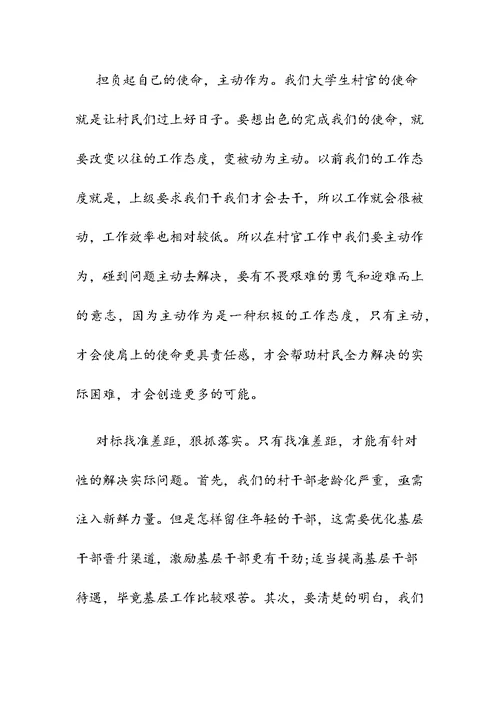 担负起自己的使命，主动作为。我们大学生村官的使命就是让村民们过上好日子。要想出色的完成我们的使命，就要改变以往的工作态度，变被动为主动。以前我们的工作态度就是，上级要求我们干我们才会去干，所以工作就会很被动，工作效率也相对较低。所以在村官工作中我们要主动作为，碰到问题主动去解决，要有不畏艰难的勇气和迎难而上的意志，因为主动作为是一种积极的工作态度，只有主动，才会使肩上的使命更具责任感，才会帮助村民全力解决的实际困难，才会创造更多的可能。

对标找准差距，狠抓落实。只有找准差距，才能有针对性的解决实际问题。首先，我们的村干部老龄化严重，亟需注入新鲜力量。但是怎样留住年轻的干部，这需要优化基层干部晋升渠道，激励基层干部更有干劲;适当提高基层干部待遇，毕竟基层工作比较艰苦。其次，要清楚的明白，我们